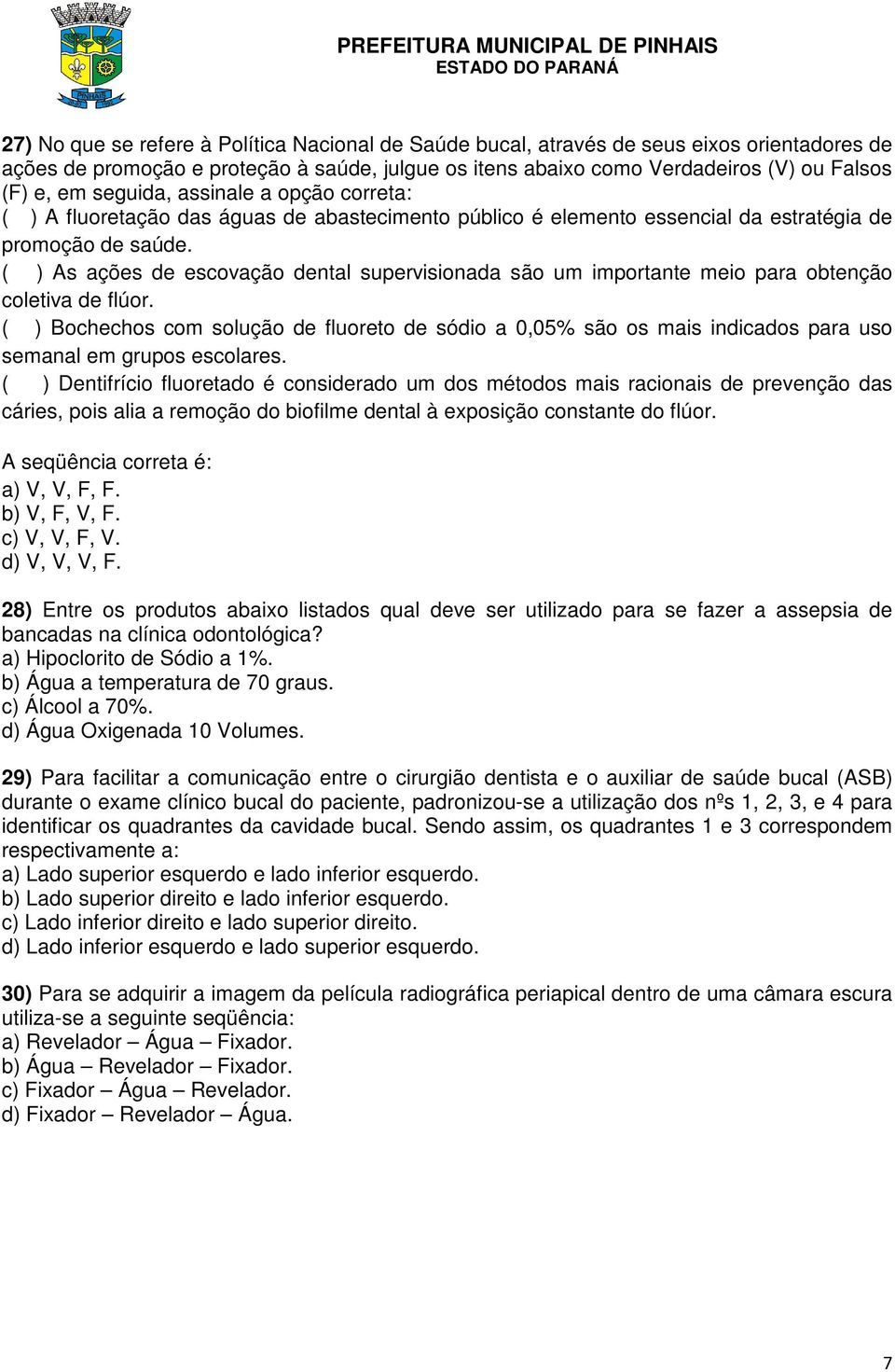 PINHAIS

PREFEITURA MUNICIPAL DE PINHAIS
ESTADO DO PARANÁ

27) No que se refere à Política Nacional de Saúde bucal, através de seus eixos orientadores de ações de promoção e proteção à saúde, julgue os itens abaixo como Verdadeiros (V) ou Falsos (F) e, em seguida, assinale a opção correta:
( ) A fluoretação das águas de abastecimento público é elemento essencial da estratégia de promoção de saúde.
( ) As ações de escovação dental supervisionada são um importante meio para obtenção coletiva de flúor.
( ) Bochechos com solução de fluoreto de sódio a 0,05% são os mais indicados para uso semanal em grupos escolares.
( ) Dentifrício fluoretado é considerado um dos métodos mais racionais de prevenção das cáries, pois alia a remoção do biofilme dental à exposição constante do flúor.

A seqüência correta é:
a) V, V, F, F.
b) V, F, V, F.
c) V, V, F, V.
d) V, V, V, F.

28) Entre os produtos abaixo listados qual deve ser utilizado para se fazer a assepsia de bancadas na clínica odontológica?
a) Hipoclorito de Sódio a 1%.
b) Água a temperatura de 70 graus.
c) Álcool a 70%.
d) Água Oxigenada 10 Volumes.

29) Para facilitar a comunicação entre o cirurgião dentista e o auxiliar de saúde bucal (ASB) durante o exame clínico bucal do paciente, padronizou-se a utilização dos nºs 1, 2, 3, e 4 para identificar os quadrantes da cavidade bucal. Sendo assim, os quadrantes 1 e 3 correspondem respectivamente a:
a) Lado superior esquerdo e lado inferior esquerdo.
b) Lado superior direito e lado inferior esquerdo.
c) Lado inferior direito e lado superior direito.
d) Lado inferior esquerdo e lado superior esquerdo.

30) Para se adquirir a imagem da película radiográfica periapical dentro de uma câmara escura utiliza-se a seguinte seqüência:
a) Revelador – Água – Fixador.
b) Água – Revelador – Fixador.
c) Fixador – Água – Revelador.
d) Fixador – Revelador – Água.

7